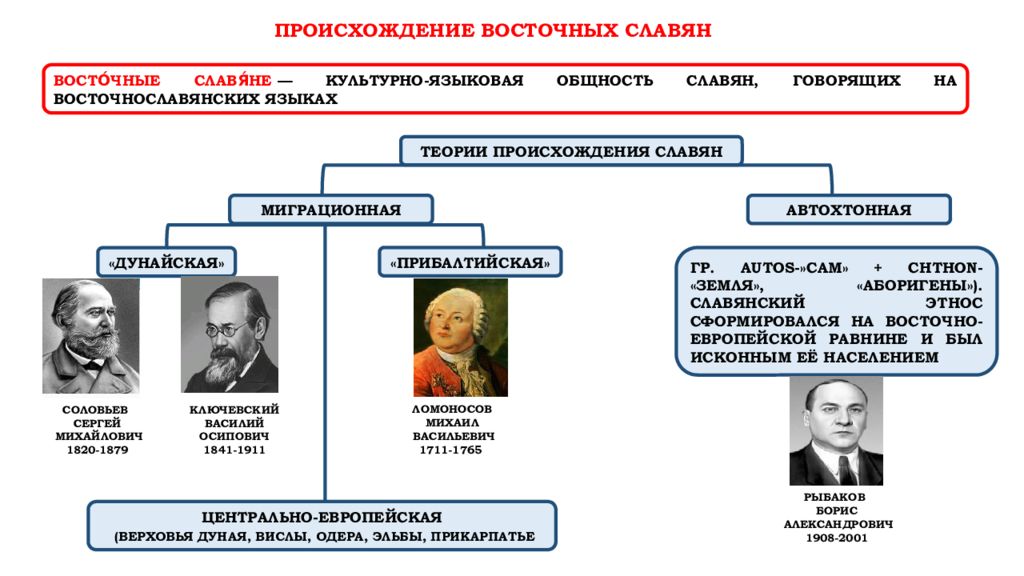 ПРОИСХОЖДЕНИЕ ВОСТОЧНЫХ СЛАВЯН

ВОСТО́ЧНЫЕ СЛАВЯ́НЕ — КУЛЬТУРНО-ЯЗЫКОВАЯ ОБЩНОСТЬ СЛАВЯН, ГОВОРЯЩИХ НА ВОСТОЧНОСЛАВЯНСКИХ ЯЗЫКАХ

ТЕОРИИ ПРОИСХОЖДЕНИЯ СЛАВЯН

МИГРАЦИОННАЯ

АВТОХТОННАЯ

«ДУНАЙСКАЯ»

«ПРИБАЛТИЙСКАЯ»

ГР. AUTOS-»САМ» + CHTHON-«ЗЕМЛЯ», «АБОРИГЕНЫ»). СЛАВЯНСКИЙ ЭТНОС СФОРМИРОВАЛСЯ НА ВОСТОЧНО-ЕВРОПЕЙСКОЙ РАВНИНЕ И БЫЛ ИСКОННЫМ ЕЁ НАСЕЛЕНИЕМ

СОЛОВЬЕВ СЕРГЕЙ МИХАЙЛОВИЧ 1820-1879

КЛЮЧЕВСКИЙ ВАСИЛИЙ ОСИПОВИЧ 1841-1911

ЛОМОНОСОВ МИХАИЛ ВАСИЛЬЕВИЧ 1711-1765

РЫБАКОВ БОРИС АЛЕКСАНДРОВИЧ 1908-2001

ЦЕНТРАЛЬНО-ЕВРОПЕЙСКАЯ (ВЕРХОВЬЯ ДУНАЯ, ВИСЛЫ, ОДЕРА, ЭЛЬБЫ, ПРИКАРПАТЬЕ